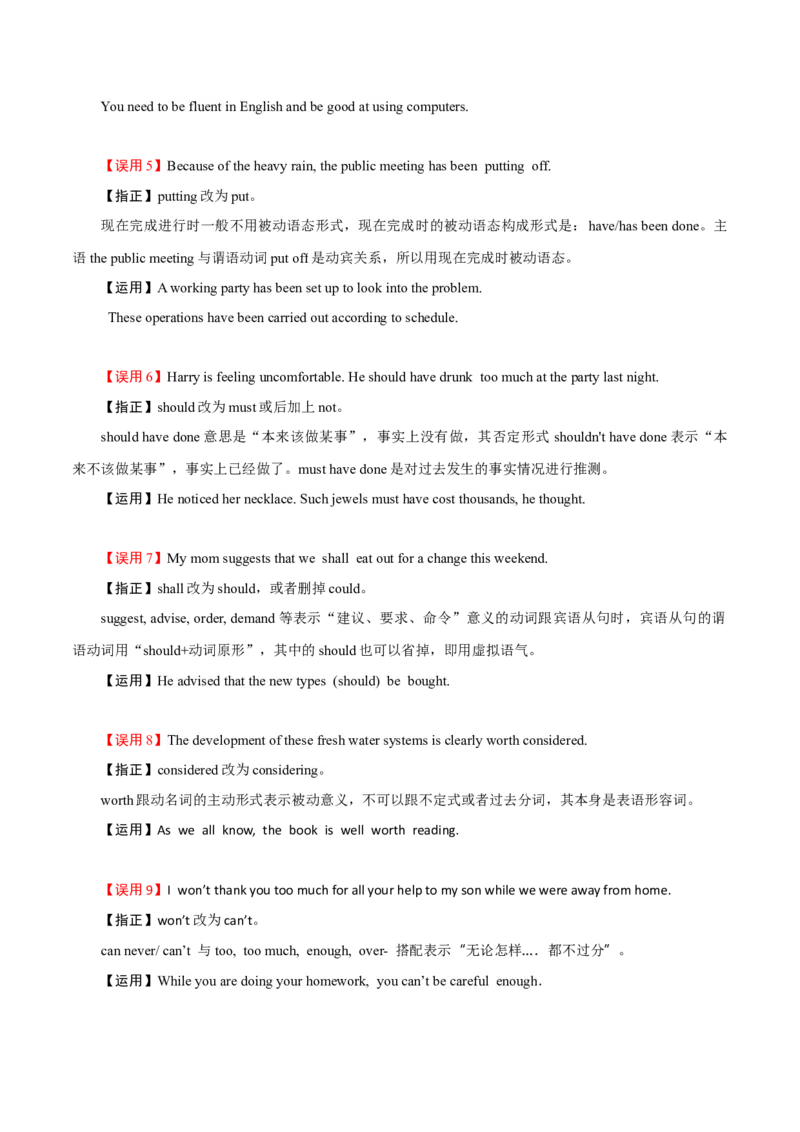 You need to be fluent in English and be good at using computers.

【误用 5】Because of the heavy rain, the public meeting has been putting off.

【指正】putting 改为 put。

现在完成进行时一般不用被动语态形式，现在完成时的被动语态构成形式是：have/has been done。主语 the public meeting 与谓语动词 put off 是动宾关系，所以用现在完成时被动语态。

【运用】A working party has been set up to look into the problem.

These operations have been carried out according to schedule.

【误用 6】Harry is feeling uncomfortable. He should have drunk too much at the party last night.

【指正】should 改为 must 或后加上 not。

should have done 意思是“本来该做某事”，事实上没有做，其否定形式 shouldn't have done 表示“本来不该做某事”，事实上已经做了。must have done 是对过去发生的事实情况进行推测。

【运用】He noticed her necklace. Such jewels must have cost thousands, he thought.

【误用 7】My mom suggests that we shall eat out for a change this weekend.

【指正】shall 改为 should，或者删掉 could。

suggest, advise, order, demand 等表示“建议、要求、命令”意义的动词跟宾语从句时，宾语从句的谓语动词用“should+动词原形”，其中的 should 也可以省掉，即用虚拟语气。

【运用】He advised that the new types (should) be bought.

【误用 8】The development of these fresh water systems is clearly worth considered.

【指正】considered 改为 considering。

worth 跟动名词的主动形式表示被动意义，不可以跟不定式或者过去分词，其本身是表语形容词。

【运用】As we all know, the book is well worth reading.

【误用 9】I won't thank you too much for all your help to my son while we were away from home.

【指正】won't 改为 can't。

can never/ can't 与 too, too much, enough, over- 搭配表示“无论怎样.... 都不过分”。

【运用】While you are doing your homework, you can't be careful enough.